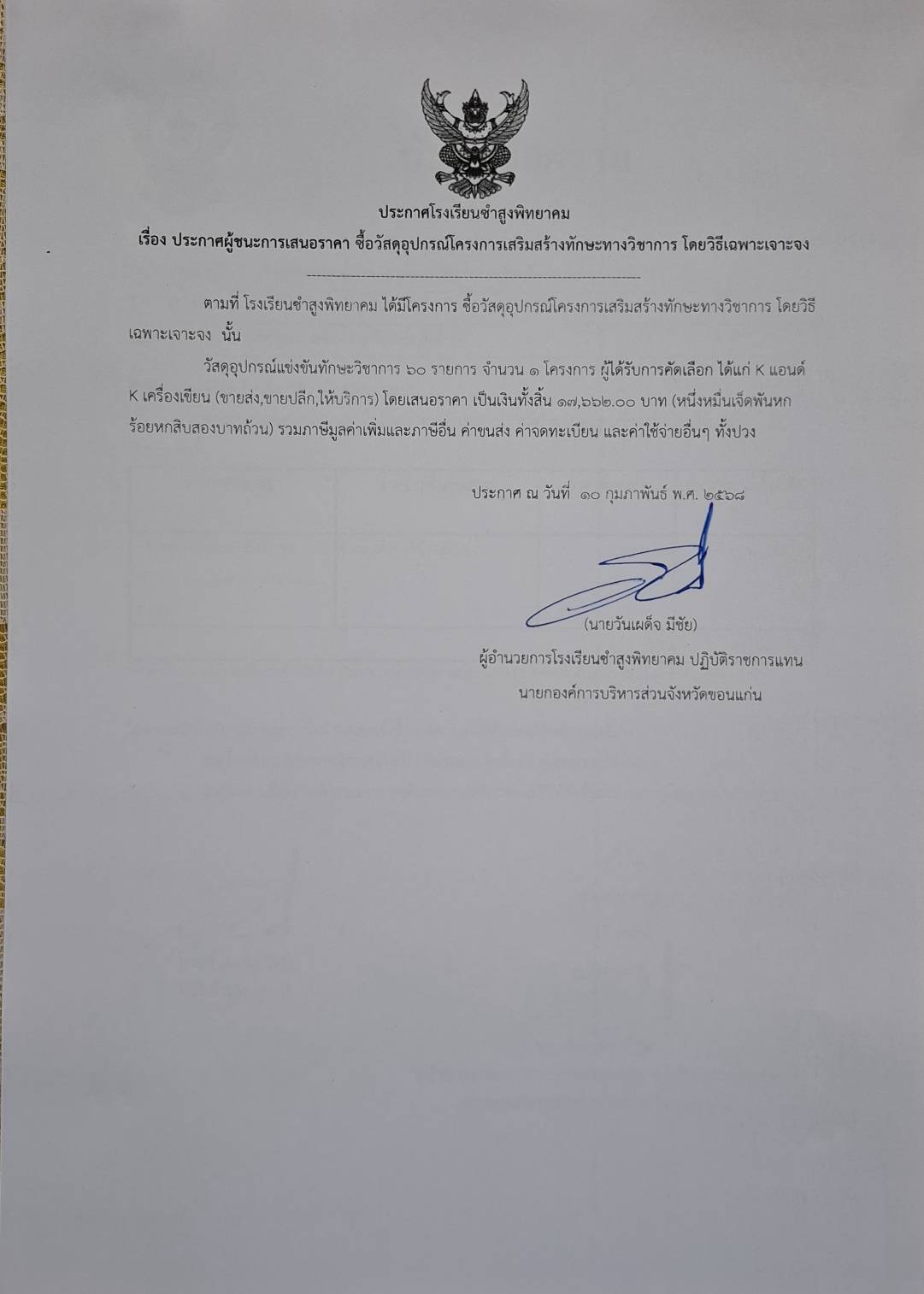 ประกาศโรงเรียนซำสูงพิทยาคม

เรื่อง ประกาศผู้ชนะการเสนอราคา ซื้อวัสดุอุปกรณ์โครงการเสริมสร้างทักษะทางวิชาการ โดยวิธีเฉพาะเจาะจง

ตามที่ โรงเรียนซำสูงพิทยาคม ได้มีโครงการ ซื้อวัสดุอุปกรณ์โครงการเสริมสร้างทักษะทางวิชาการ โดยวิธีเฉพาะเจาะจง นั้น

วัสดุอุปกรณ์แข่งขันทักษะวิชาการ ๖๐ รายการ จำนวน ๑ โครงการ ผู้ได้รับการคัดเลือก ได้แก่ K แอนด์ K เครื่องเขียน (ขายส่ง,ขายปลีก,ให้บริการ) โดยเสนอราคา เป็นเงินทั้งสิ้น ๑๗,๖๖๒.๐๐ บาท (หนึ่งหมื่นเจ็ดพันหกร้อยหกสิบสองบาทถ้วน) รวมภาษีมูลค่าเพิ่มและภาษีอื่น ค่าขนส่ง ค่าจดทะเบียน และค่าใช้จ่ายอื่นๆ ทั้งปวง

ประกาศ ณ วันที่ ๑๐ กุมภาพันธ์ พ.ศ. ๒๕๖๘

(นายวันเผด็จ มีชัย)
ผู้อำนวยการโรงเรียนซำสูงพิทยาคม ปฏิบัติราชการแทน
นายกองค์การบริหารส่วนจังหวัดขอนแก่น